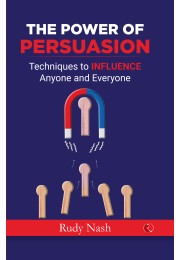 THE POWER OF
PERSUASION

Techniques to INFLUENCE
Anyone and Everyone

Rudy Nash